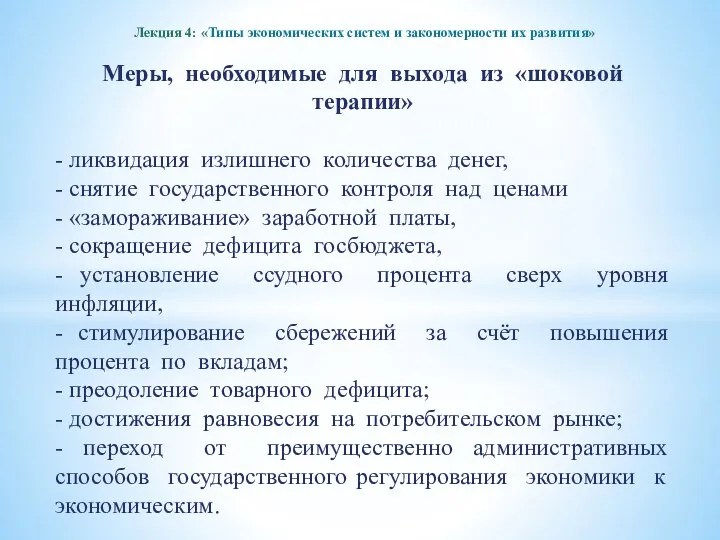 Лекция 4: «Типы экономических систем и закономерности их развития»

Меры, необходимые для выхода из «шоковой терапии»

- ликвидация излишнего количества денег,
- снятие государственного контроля над ценами
- «замораживание» заработной платы,
- сокращение дефицита госбюджета,
- установление ссудного процента сверх уровня инфляции,
- стимулирование сбережений за счёт повышения процента по вкладам;
- преодоление товарного дефицита;
- достижения равновесия на потребительском рынке;
- переход от преимущественно административных способов государственного регулирования экономики к экономическим.